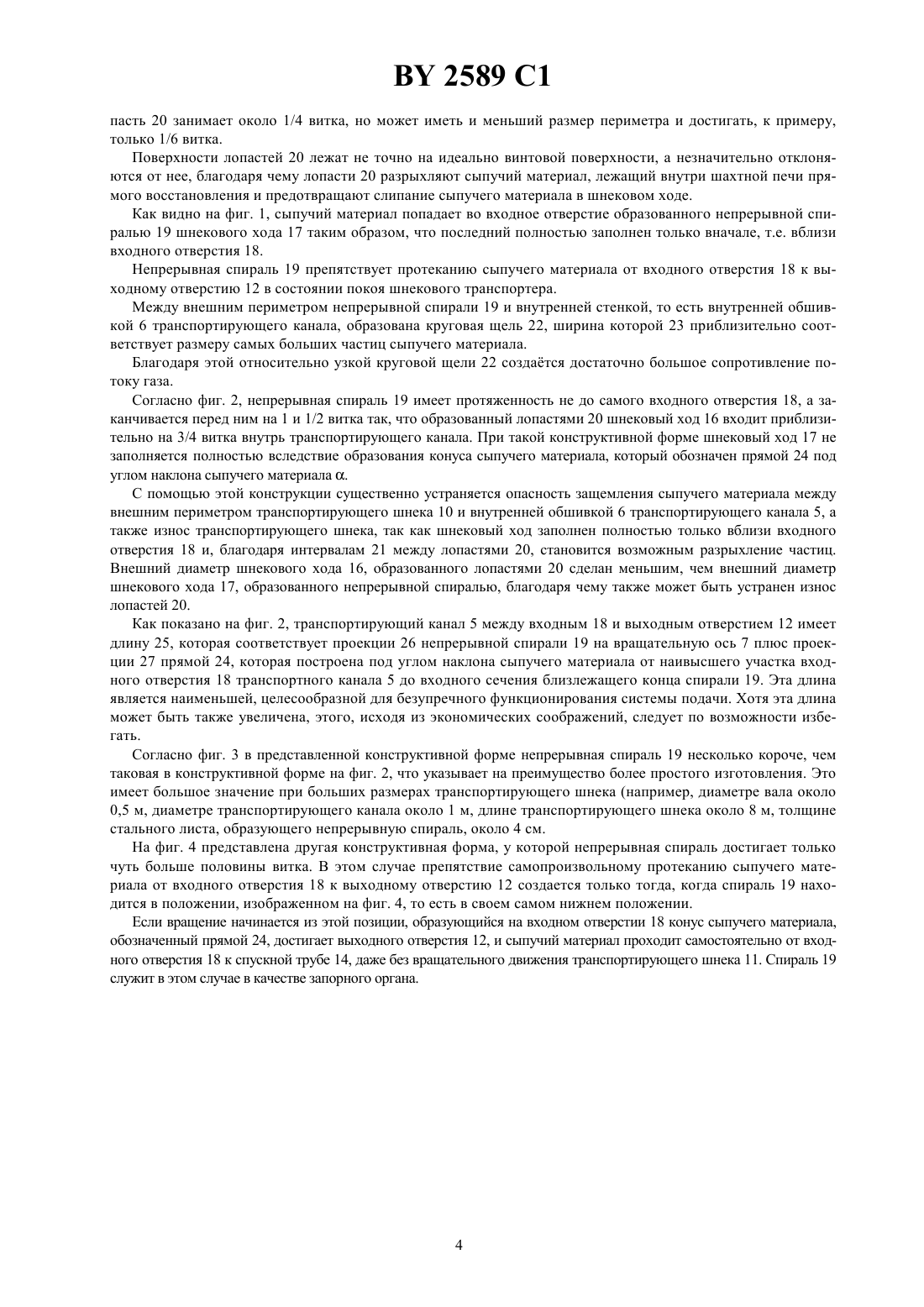 BY 2589 C1

пасть 20 занимает около 1/4 витка, но может иметь и меньший размер периметра и достигать, к примеру, только 1/6 витка.

Поверхности лопастей 20 лежат не точно на идеально винтовой поверхности, а незначительно отклоняются от нее, благодаря чему лопасти 20 разрыхляют сыпучий материал, лежащий внутри шахтной печи прямого восстановления и предотвращают слипание сыпучего материала в шнековом ходе.

Как видно на фиг. 1, сыпучий материал попадает во входное отверстие образованного непрерывной спиралью 19 шнекового хода 17 таким образом, что последний полностью заполнен только вначале, т.е. вблизи входного отверстия 18.

Непрерывная спираль 19 препятствует протеканию сыпучего материала от входного отверстия 18 к выходному отверстию 12 в состоянии покоя шнекового транспортера.

Между внешним периметром непрерывной спирали 19 и внутренней стенкой, то есть внутренней обшивкой 6 транспортирующего канала, образована круговая щель 22, ширина которой 23 приблизительно соответствует размеру самых больших частиц сыпучего материала.

Благодаря этой относительно узкой круговой щели 22 создаётся достаточно большое сопротивление потоку газа.

Согласно фиг. 2, непрерывная спираль 19 имеет протяженность не до самого входного отверстия 18, а заканчивается перед ним на 1 и 1/2 витка так, что образованный лопастями 20 шнековый ход 16 входит приблизительно на 3/4 витка внутрь транспортирующего канала. При такой конструктивной форме шнековый ход 17 не заполняется полностью вследствие образования конуса сыпучего материала, который обозначен прямой 24 под углом наклона сыпучего материала $\alpha$.

С помощью этой конструкции существенно устраняется опасность защемления сыпучего материала между внешним периметром транспортирующего шнека 10 и внутренней обшивкой 6 транспортирующего канала 5, а также износ транспортирующего шнека, так как шнековый ход заполнен полностью только вблизи входного отверстия 18 и, благодаря интервалам 21 между лопастями 20, становится возможным разрыхление частиц. Внешний диаметр шнекового хода 16, образованного лопастями 20 сделан меньшим, чем внешний диаметр шнекового хода 17, образованного непрерывной спиралью, благодаря чему также может быть устранен износ лопастей 20.

Как показано на фиг. 2, транспортирующий канал 5 между входным 18 и выходным отверстием 12 имеет длину 25, которая соответствует проекции 26 непрерывной спирали 19 на вращательную ось 7 плюс проекции 27 прямой 24, которая построена под углом наклона сыпучего материала от наивысшего участка входного отверстия 18 транспортного канала 5 до входного сечения близлежащего конца спирали 19. Эта длина является наименьшей, целесообразной для безупречного функционирования системы подачи. Хотя эта длина может быть также увеличена, этого, исходя из экономических соображений, следует по возможности избегать.

Согласно фиг. 3 в представленной конструктивной форме непрерывная спираль 19 несколько короче, чем таковая в конструктивной форме на фиг. 2, что указывает на преимущество более простого изготовления. Это имеет большое значение при больших размерах транспортирующего шнека (например, диаметре вала около 0,5 м, диаметре транспортирующего канала около 1 м, длине транспортирующего шнека около 8 м, толщине стального листа, образующего непрерывную спираль, около 4 см.

На фиг. 4 представлена другая конструктивная форма, у которой непрерывная спираль достигает только чуть больше половины витка. В этом случае препятствие самопроизвольному протеканию сыпучего материала от входного отверстия 18 к выходному отверстию 12 создается только тогда, когда спираль 19 находится в положении, изображенном на фиг. 4, то есть в своем самом нижнем положении.

Если вращение начинается из этой позиции, образующийся на входном отверстии 18 конус сыпучего материала, обозначенный прямой 24, достигает выходного отверстия 12, и сыпучий материал проходит самостоятельно от входного отверстия 18 к спускной трубе 14, даже без вращательного движения транспортирующего шнека 11. Спираль 19 служит в этом случае в качестве запорного органа.

4